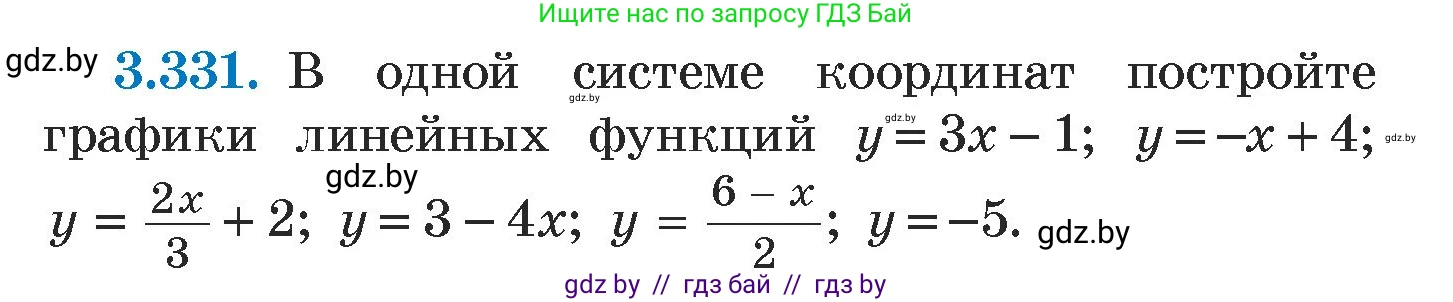 Ищите нас по запросу ГДЗ Бай

gdz.by **3.331.** В одной системе координат постройте графики линейных функций $y = 3x - 1$; $y = -x + 4$; $y = \frac{2x}{3} + 2$; $y = 3 - 4x$; $y = \frac{6 - x}{2}$; $y = -5$.

gdz.by gdz.by gdz.by gdz.by gdz.by

gdz by // гдз бай // гдз by